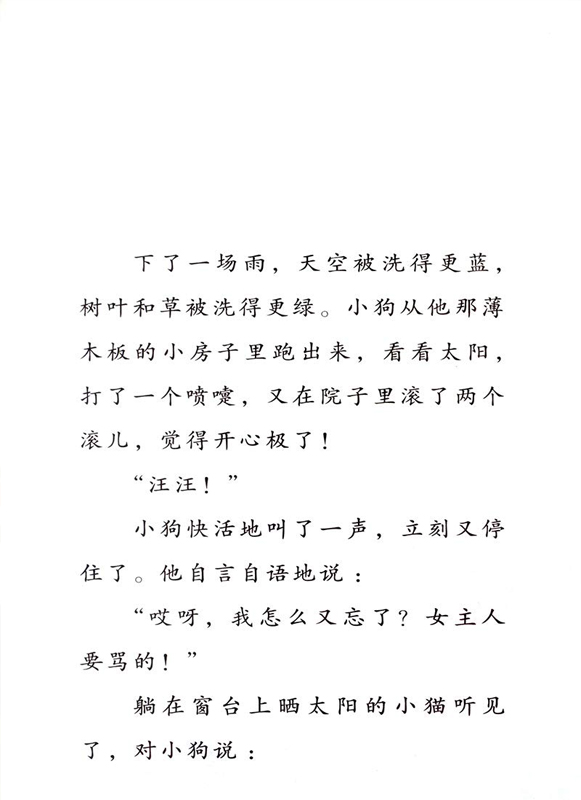 下了一场雨，天空被洗得更蓝，树叶和草被洗得更绿。小狗从他那薄木板的小房子里跑出来，看看太阳，打了一个喷嚏，又在院子里滚了两个滚儿，觉得开心极了！

“汪汪！”

小狗快活地叫了一声，立刻又停住了。他自言自语地说：

“哎呀，我怎么又忘了？女主人要骂的！”

躺在窗台上晒太阳的小猫听见了，对小狗说：